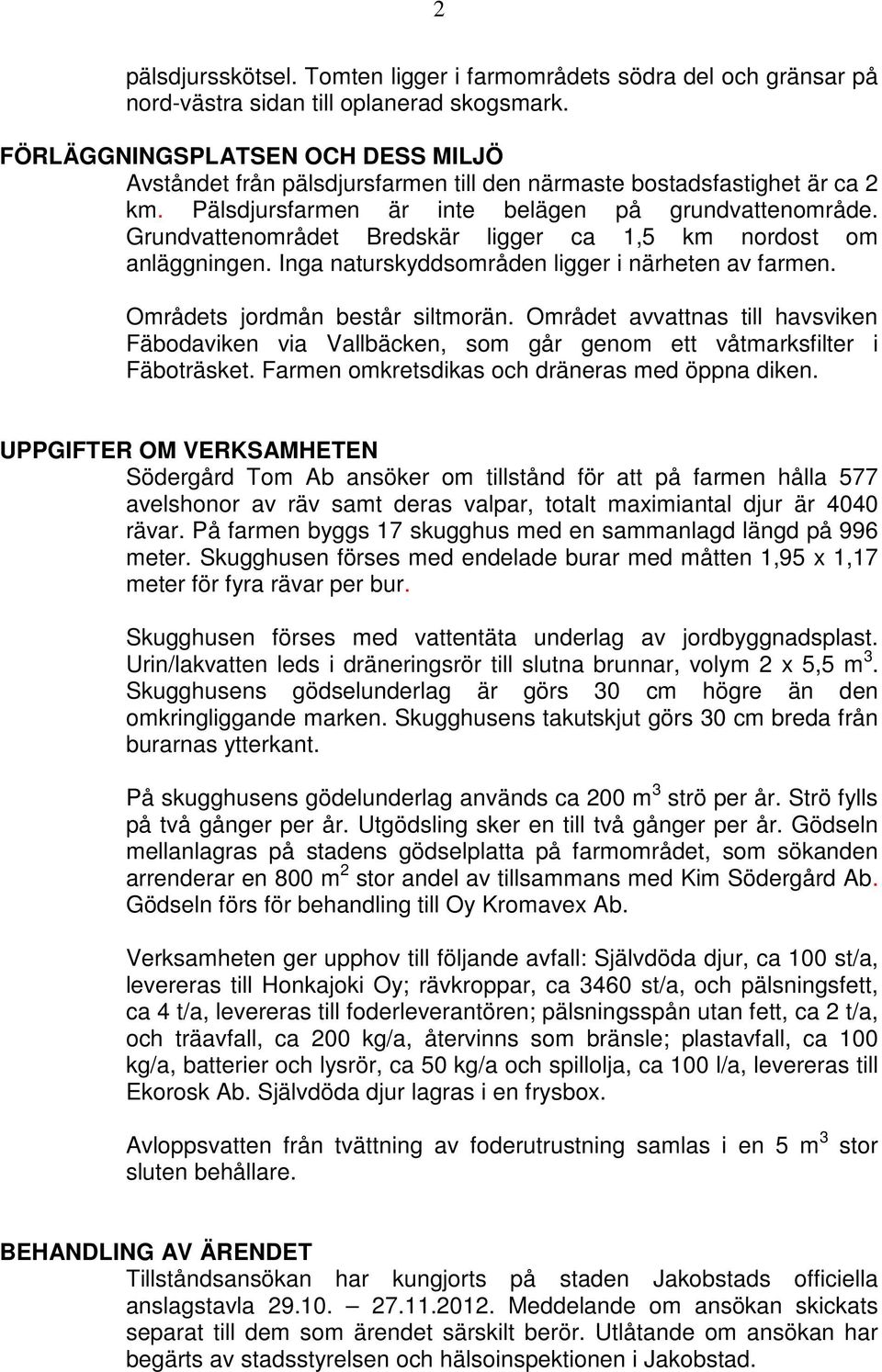 2

pälsdjursskötsel. Tomten ligger i farmområdets södra del och gränsar på nord-västra sidan till oplanerad skogsmark.

FÖRLÄGGNINGSPLATSEN OCH DESS MILJÖ
Avståndet från pälsdjursfarmen till den närmaste bostadsfastighet är ca 2 km. Pälsdjursfarmen är inte belägen på grundvattenområde. Grundvattenområdet Bredskär ligger ca 1,5 km nordost om anläggningen. Inga naturskyddsområden ligger i närheten av farmen.

Områdets jordmån består siltmorän. Området avvattnas till havsviken Fäbodaviken via Vallbäcken, som går genom ett våtmarksfilter i Fäboträsket. Farmen omkretsdikas och dräneras med öppna diken.

UPPGIFTER OM VERKSAMHETEN
Södergård Tom Ab ansöker om tillstånd för att på farmen hålla 577 avelshonor av räv samt deras valpar, totalt maximiantal djur är 4040 rävar. På farmen byggs 17 skugghus med en sammanlagd längd på 996 meter. Skugghusen förses med endelade burar med måtten 1,95 x 1,17 meter för fyra rävar per bur.

Skugghusen förses med vattentäta underlag av jordbyggnadsplast. Urin/lakvatten leds i dräneringsrör till slutna brunnar, volym 2 x 5,5 m$^3$. Skugghusens gödselunderlag är görs 30 cm högre än den omkringliggande marken. Skugghusens takutskjut görs 30 cm breda från burarnas ytterkant.

På skugghusens gödelunderlag används ca 200 m$^3$ strö per år. Strö fylls på två gånger per år. Utgödsling sker en till två gånger per år. Gödseln mellanlagras på stadens gödselplatta på farmområdet, som sökanden arrenderar en 800 m$^2$ stor andel av tillsammans med Kim Södergård Ab. Gödseln förs för behandling till Oy Kromavex Ab.

Verksamheten ger upphov till följande avfall: Självdöda djur, ca 100 st/a, levereras till Honkajoki Oy; rävkroppar, ca 3460 st/a, och pälsningsfett, ca 4 t/a, levereras till foderleverantören; pälsningsspån utan fett, ca 2 t/a, och träavfall, ca 200 kg/a, återvinns som bränsle; plastavfall, ca 100 kg/a, batterier och lysrör, ca 50 kg/a och spillolja, ca 100 l/a, levereras till Ekorosk Ab. Självdöda djur lagras i en frysbox.

Avloppsvatten från tvättning av foderutrustning samlas i en 5 m$^3$ stor sluten behållare.

BEHANDLING AV ÄRENDET
Tillståndsansökan har kungjorts på staden Jakobstads officiella anslagstavla 29.10. – 27.11.2012. Meddelande om ansökan skickats separat till dem som ärendet särskilt berör. Utlåtande om ansökan har begärts av stadsstyrelsen och hälsoinspektionen i Jakobstad.